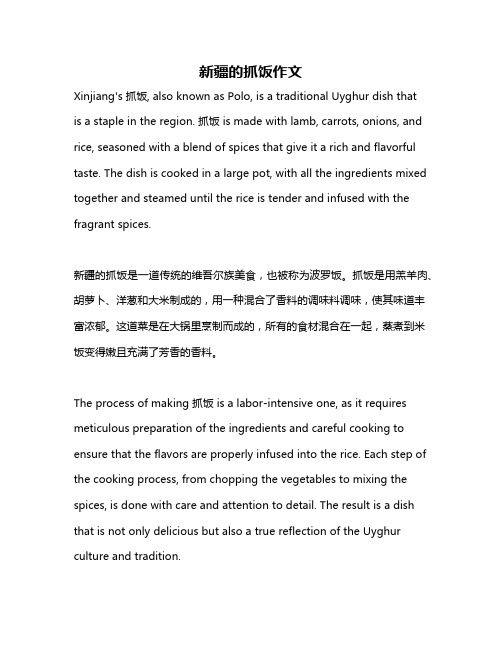 新疆的抓饭作文

Xinjiang's 抓饭, also known as Polo, is a traditional Uyghur dish that is a staple in the region. 抓饭 is made with lamb, carrots, onions, and rice, seasoned with a blend of spices that give it a rich and flavorful taste. The dish is cooked in a large pot, with all the ingredients mixed together and steamed until the rice is tender and infused with the fragrant spices.

新疆的抓饭是一道传统的维吾尔族美食，也被称为波罗饭。抓饭是用羔羊肉、胡萝卜、洋葱和大米制成的，用一种混合了香料的调味料调味，使其味道丰富浓郁。这道菜是在大锅里烹制而成的，所有的食材混合在一起，蒸煮到米饭变得嫩且充满了芳香的香料。

The process of making 抓饭 is a labor-intensive one, as it requires meticulous preparation of the ingredients and careful cooking to ensure that the flavors are properly infused into the rice. Each step of the cooking process, from chopping the vegetables to mixing the spices, is done with care and attention to detail. The result is a dish that is not only delicious but also a true reflection of the Uyghur culture and tradition.